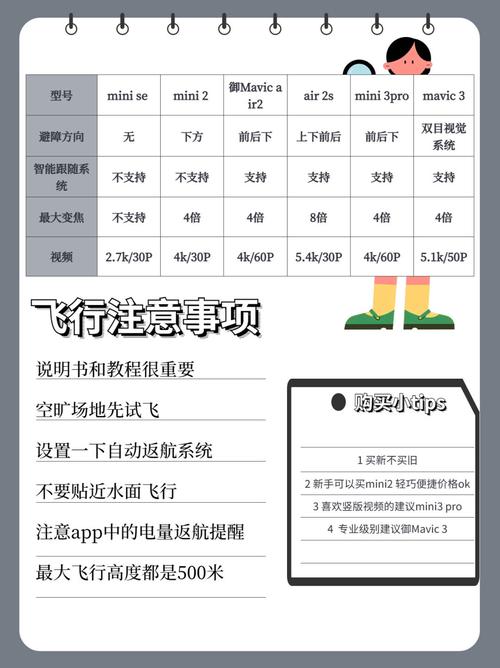 | 型号 | mini se | mini 2 | 御Mavic air2 | air 2s | mini 3pro | mavic 3 |
|---|---|---|---|---|---|---|
| 避障方向 | 无 | 下方 | 前后下 | 上下前后 | 前后下 | 双目视觉系统 |
| 智能跟随系统 | 不支持 | 不支持 | 支持 | 支持 | 支持 | 支持 |
| 最大变焦 | 不支持 | 4倍 | 4倍 | 8倍 | 4倍 | 4倍 |
| 视频 | 2.7k/30P | 4k/30P | 4k/60P | 5.4k/30P | 4k/60P | 5.1k/50P |

飞行注意事项

说明书和教程很重要

空旷场地先试飞

设置一下自动返航系统

不要贴近水面飞行

注意app中的电量返航提醒

最大飞行高度都是500米

购买小tips

1 买新不买旧

2 新手可以买mini2 轻巧便捷价格ok

3 喜欢竖版视频的建议mini3 pro

4 专业级别建议御Mavic 3